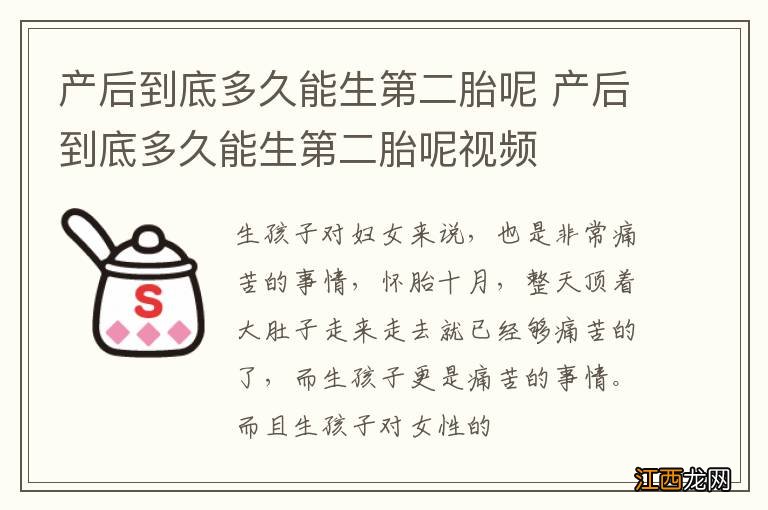 产后到底多久能生第二胎呢 产后到底多久能生第二胎呢视频

S

生孩子对妇女来说，也是非常痛苦的事情，怀胎十月，整天顶着大肚子走来走去就已经够痛苦的了，而生孩子更是痛苦的事情。而且生孩子对女性的

江西龙网